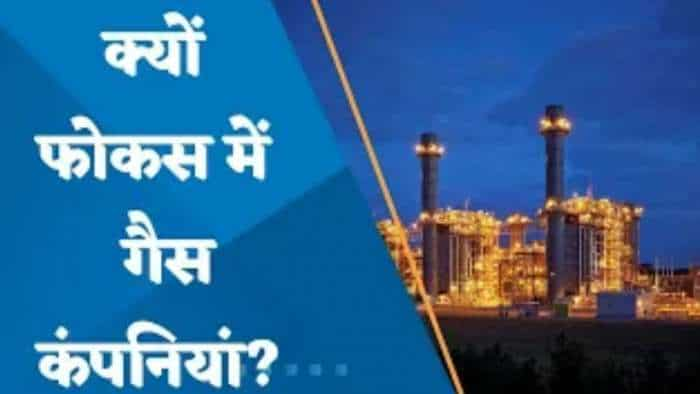 क्यों फोकस में गैस कंपनियां?